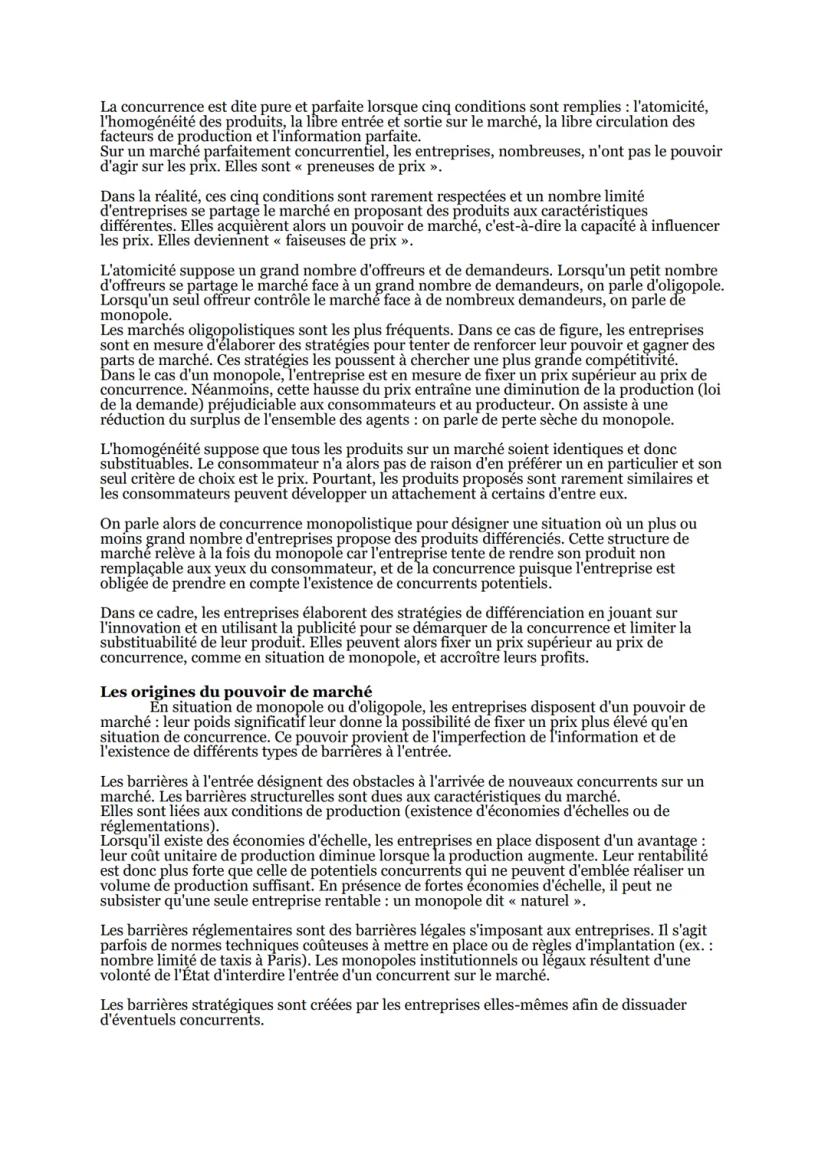 La concurrence est dite pure et parfaite lorsque cinq conditions sont remplies : l'atomicité, l'homogénéité des produits, la libre entrée et sortie sur le marché, la libre circulation des facteurs de production et l'information parfaite.
Sur un marché parfaitement concurrentiel, les entreprises, nombreuses, n'ont pas le pouvoir d'agir sur les prix. Elles sont « preneuses de prix ».

Dans la réalité, ces cinq conditions sont rarement respectées et un nombre limité d'entreprises se partage le marché en proposant des produits aux caractéristiques différentes. Elles acquièrent alors un pouvoir de marché, c'est-à-dire la capacité à influencer les prix. Elles deviennent « faiseuses de prix ».

L'atomicité suppose un grand nombre d'offreurs et de demandeurs. Lorsqu'un petit nombre d'offreurs se partage le marché face à un grand nombre de demandeurs, on parle d'oligopole. Lorsqu'un seul offreur contrôle le marché face à de nombreux demandeurs, on parle de monopole.
Les marchés oligopolistiques sont les plus fréquents. Dans ce cas de figure, les entreprises sont en mesure d'élaborer des stratégies pour tenter de renforcer leur pouvoir et gagner des parts de marché. Ces stratégies les poussent à chercher une plus grande compétitivité.
Dans le cas d'un monopole, l'entreprise est en mesure de fixer un prix supérieur au prix de concurrence. Néanmoins, cette hausse du prix entraîne une diminution de la production (loi de la demande) préjudiciable aux consommateurs et au producteur. On assiste à une réduction du surplus de l'ensemble des agents : on parle de perte sèche du monopole.

L'homogénéité suppose que tous les produits sur un marché soient identiques et donc substituables. Le consommateur n'a alors pas de raison d'en préférer un en particulier et son seul critère de choix est le prix. Pourtant, les produits proposés sont rarement similaires et les consommateurs peuvent développer un attachement à certains d'entre eux.

On parle alors de concurrence monopolistique pour désigner une situation où un plus ou moins grand nombre d'entreprises propose des produits différenciés. Cette structure de marché relève à la fois du monopole car l'entreprise tente de rendre son produit non remplaçable aux yeux du consommateur, et de la concurrence puisque l'entreprise est obligée de prendre en compte l'existence de concurrents potentiels.

Dans ce cadre, les entreprises élaborent des stratégies de différenciation en jouant sur l'innovation et en utilisant la publicité pour se démarquer de la concurrence et limiter la substituabilité de leur produit. Elles peuvent alors fixer un prix supérieur au prix de concurrence, comme en situation de monopole, et accroître leurs profits.

Les origines du pouvoir de marché
En situation de monopole ou d'oligopole, les entreprises disposent d'un pouvoir de marché : leur poids significatif leur donne la possibilité de fixer un prix plus élevé qu'en situation de concurrence. Ce pouvoir provient de l'imperfection de l'information et de l'existence de différents types de barrières à l'entrée.

Les barrières à l'entrée désignent des obstacles à l'arrivée de nouveaux concurrents sur un marché. Les barrières structurelles sont dues aux caractéristiques du marché.
Elles sont liées aux conditions de production (existence d'économies d'échelles ou de réglementations).
Lorsqu'il existe des économies d'échelle, les entreprises en place disposent d'un avantage : leur coût unitaire de production diminue lorsque la production augmente. Leur rentabilité est donc plus forte que celle de potentiels concurrents qui ne peuvent d'emblée réaliser un volume de production suffisant. En présence de fortes économies d'échelle, il peut ne subsister qu'une seule entreprise rentable : un monopole dit « naturel ».

Les barrières réglementaires sont des barrières légales s'imposant aux entreprises. Il s'agit parfois de normes techniques coûteuses à mettre en place ou de règles d'implantation (ex. : nombre limité de taxis à Paris). Les monopoles institutionnels ou légaux résultent d'une volonté de l'État d'interdire l'entrée d'un concurrent sur le marché.

Les barrières stratégiques sont créées par les entreprises elles-mêmes afin de dissuader d'éventuels concurrents.